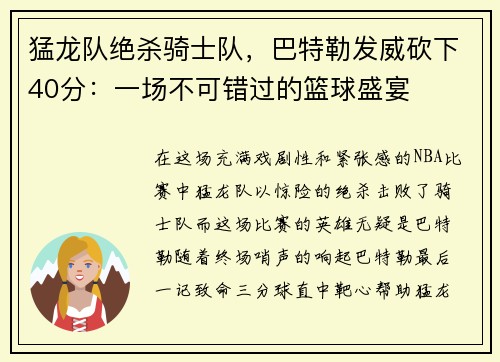 猛龙队绝杀骑士队，巴特勒发威砍下40分：一场不可错过的篮球盛宴

在这场充满戏剧性和紧张感的NBA比赛中猛龙队以惊险的绝杀击败了骑士队而这场比赛的英雄无疑是巴特勒随着终场哨声的响起巴特勒最后一记致命三分球直中靶心帮助猛龙